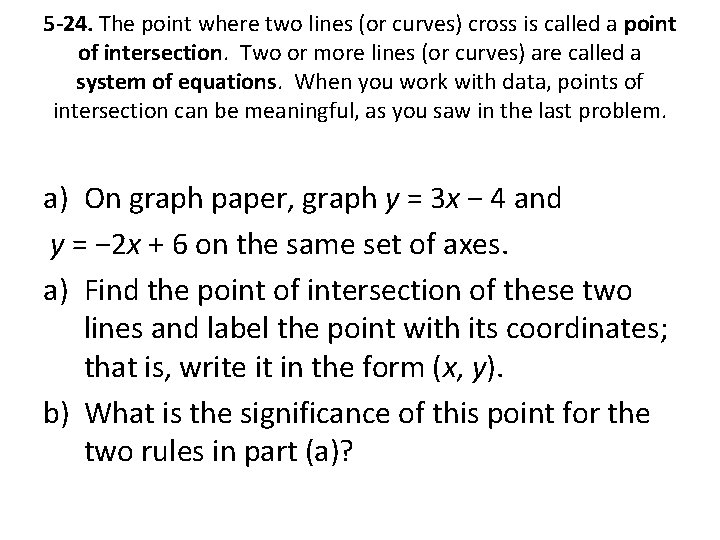 5-24. The point where two lines (or curves) cross is called a point of intersection. Two or more lines (or curves) are called a system of equations. When you work with data, points of intersection can be meaningful, as you saw in the last problem.

a) On graph paper, graph $y = 3x - 4$ and $y = -2x + 6$ on the same set of axes.

a) Find the point of intersection of these two lines and label the point with its coordinates; that is, write it in the form $(x, y)$.

b) What is the significance of this point for the two rules in part (a)?